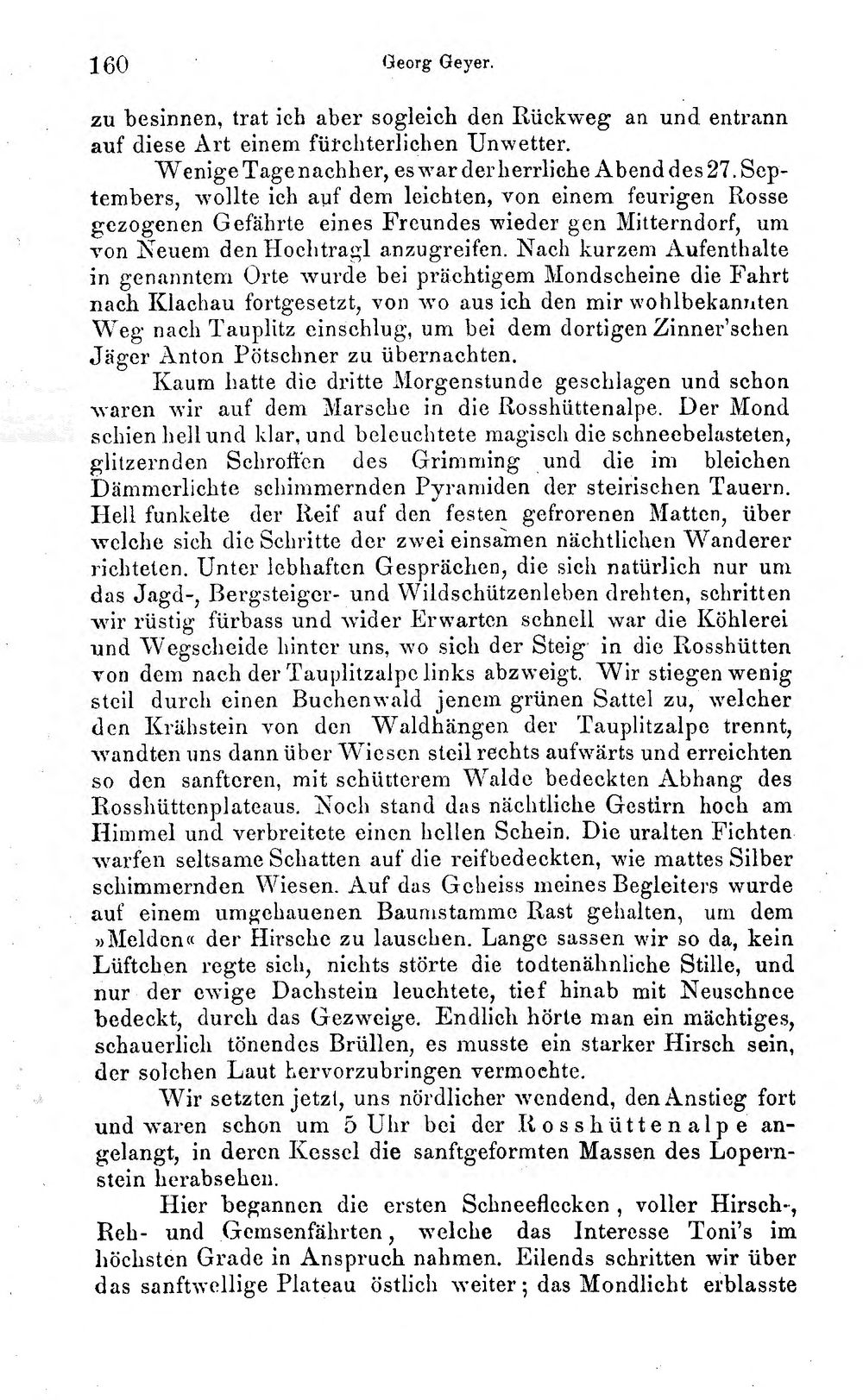 160 Georg Geyer.

zu besinnen, trat ich aber sogleich den Rückweg an und entrann auf diese Art einem fürchterlichen Unwetter.

Wenige Tage nachher, es war der herrliche Abend des 27. Septembers, wollte ich auf dem leichten, von einem feurigen Rosse gezogenen Gefährte eines Freundes wieder gen Mitterndorf, um von Neuem den Hochtragl anzugreifen. Nach kurzem Aufenthalte in genanntem Orte wurde bei prächtigem Mondscheine die Fahrt nach Klachau fortgesetzt, von wo aus ich den mir wohlbekannten Weg nach Tauplitz einschlug, um bei dem dortigen Zinner'schen Jäger Anton Pötschner zu übernachten.

Kaum hatte die dritte Morgenstunde geschlagen und schon waren wir auf dem Marsche in die Rosshüttenalpe. Der Mond schien hell und klar, und beleuchtete magisch die schneebelasteten, glitzernden Schroffen des Grimming und die im bleichen Dämmerlichte schimmernden Pyramiden der steirischen Tauern. Hell funkelte der Reif auf den festen gefrorenen Matten, über welche sich die Schritte der zwei einsamen nächtlichen Wanderer richteten. Unter lebhaften Gesprächen, die sich natürlich nur um das Jagd-, Bergsteiger- und Wildschützenleben drehten, schritten wir rüstig fürbass und wider Erwarten schnell war die Köhlerei und Wegscheide hinter uns, wo sich der Steig in die Rosshütten von dem nach der Tauplitzalpe links abzweigt. Wir stiegen wenig steil durch einen Buchenwald jenem grünen Sattel zu, welcher den Krähstein von den Waldhängen der Tauplitzalpe trennt, wandten uns dann über Wiesen steil rechts aufwärts und erreichten so den sanfteren, mit schütterem Walde bedeckten Abhang des Rosshüttenplateaus. Noch stand das nächtliche Gestirn hoch am Himmel und verbreitete einen hellen Schein. Die uralten Fichten warfen seltsame Schatten auf die reifbedeckten, wie mattes Silber schimmernden Wiesen. Auf das Geheiss meines Begleiters wurde auf einem umgehauenen Baumstamme Rast gehalten, um dem »Melden« der Hirsche zu lauschen. Lange sassen wir so da, kein Lüftchen regte sich, nichts störte die todtenähnliche Stille, und nur der ewige Dachstein leuchtete, tief hinab mit Neuschnee bedeckt, durch das Gezweige. Endlich hörte man ein mächtiges, schauerlich tönendes Brüllen, es musste ein starker Hirsch sein, der solchen Laut hervorzubringen vermochte.

Wir setzten jetzt, uns nördlicher wendend, den Anstieg fort und waren schon um 5 Uhr bei der Rosshüttenalpe angelangt, in deren Kessel die sanftgeformten Massen des Lopernstein herabsehen.

Hier begannen die ersten Schneeflecken, voller Hirsch-, Reh- und Gemsenfährten, welche das Interesse Toni's im höchsten Grade in Anspruch nahmen. Eilends schritten wir über das sanftwellige Plateau östlich weiter; das Mondlicht erblasste